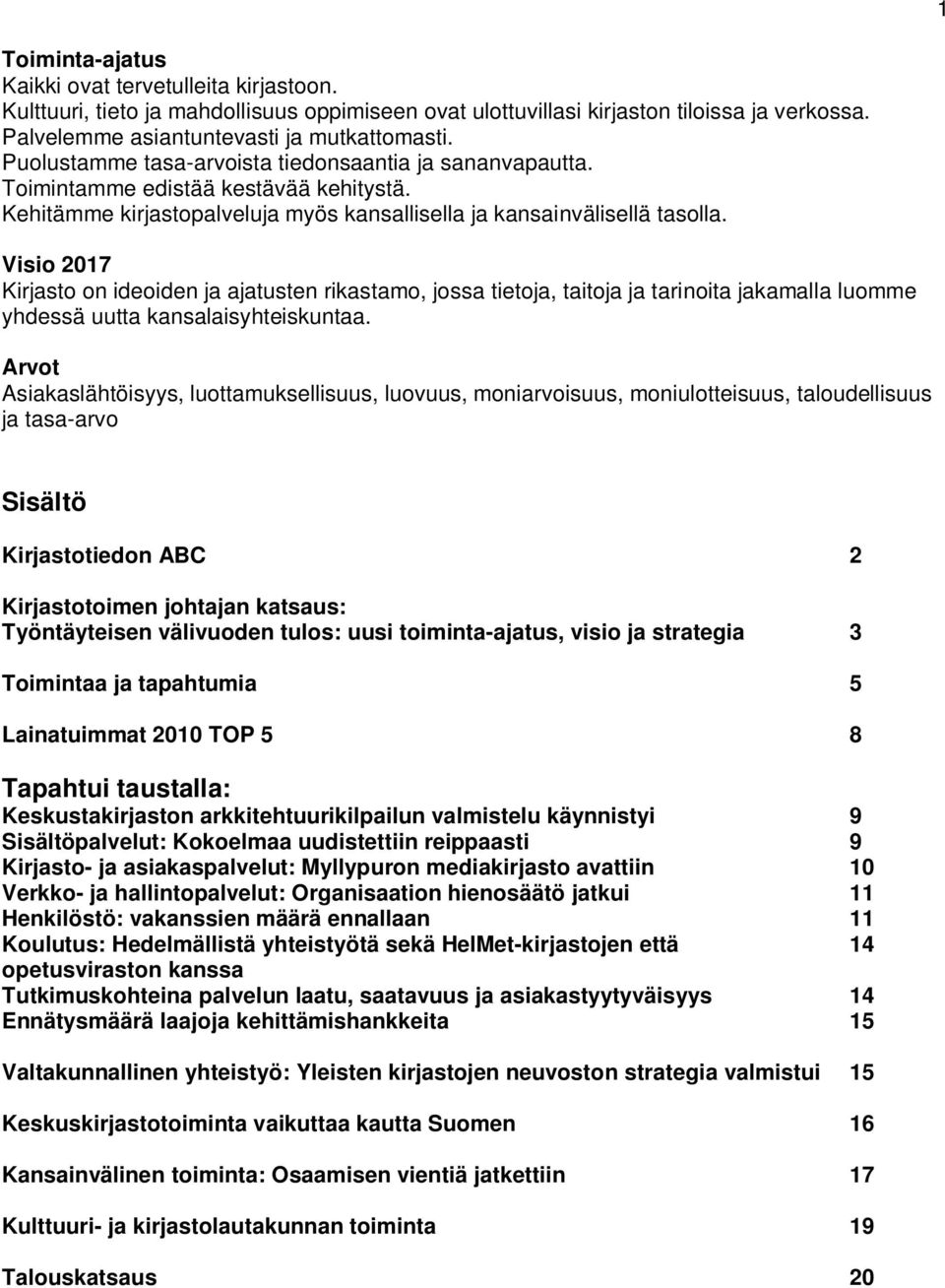 1

Toiminta-ajatus
Kaikki ovat tervetulleita kirjastoon.
Kulttuuri, tieto ja mahdollisuus oppimiseen ovat ulottuvillasi kirjaston tiloissa ja verkossa.
Palvelemme asiantuntevasti ja mutkattomasti.
Puolustamme tasa-arvoista tiedonsaantia ja sananvapautta.
Toimintamme edistää kestävää kehitystä.
Kehitämme kirjastopalveluja myös kansallisella ja kansainvälisellä tasolla.

Visio 2017
Kirjasto on ideoiden ja ajatusten rikastamo, jossa tietoja, taitoja ja tarinoita jakamalla luomme yhdessä uutta kansalaisyhteiskuntaa.

Arvot
Asiakaslähtöisyys, luottamuksellisuus, luovuus, moniarvoisuus, moniulotteisuus, taloudellisuus ja tasa-arvo

Sisältö

Kirjastotiedon ABC 2

Kirjastotoimen johtajan katsaus:
Työntäyteisen välivuoden tulos: uusi toiminta-ajatus, visio ja strategia 3

Toimintaa ja tapahtumia 5

Lainatuimmat 2010 TOP 5 8

Tapahtui taustalla:
Keskustakirjaston arkkitehtuurikilpailun valmistelu käynnistyi 9
Sisältöpalvelut: Kokoelmaa uudistettiin reippaasti 9
Kirjasto- ja asiakaspalvelut: Myllypuron mediakirjasto avattiin 10
Verkko- ja hallintopalvelut: Organisaation hienosäätö jatkui 11
Henkilöstö: vakanssien määrä ennallaan 11
Koulutus: Hedelmällistä yhteistyötä sekä HelMet-kirjastojen että opetusviraston kanssa 14
Tutkimuskohteina palvelun laatu, saatavuus ja asiakastyytyväisyys 14
Ennätysmäärä laajoja kehittämishankkeita 15

Valtakunnallinen yhteistyö: Yleisten kirjastojen neuvoston strategia valmistui 15

Keskuskirjastotoiminta vaikuttaa kautta Suomen 16

Kansainvälinen toiminta: Osaamisen vientiä jatkettiin 17

Kulttuuri- ja kirjastolautakunnan toiminta 19

Talouskatsaus 20